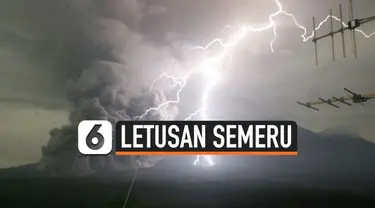 6 LETUSAN SEMERU